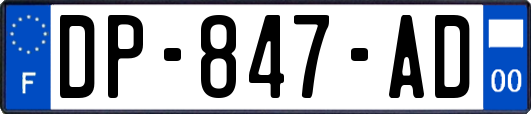 F
DP-847-AD
00